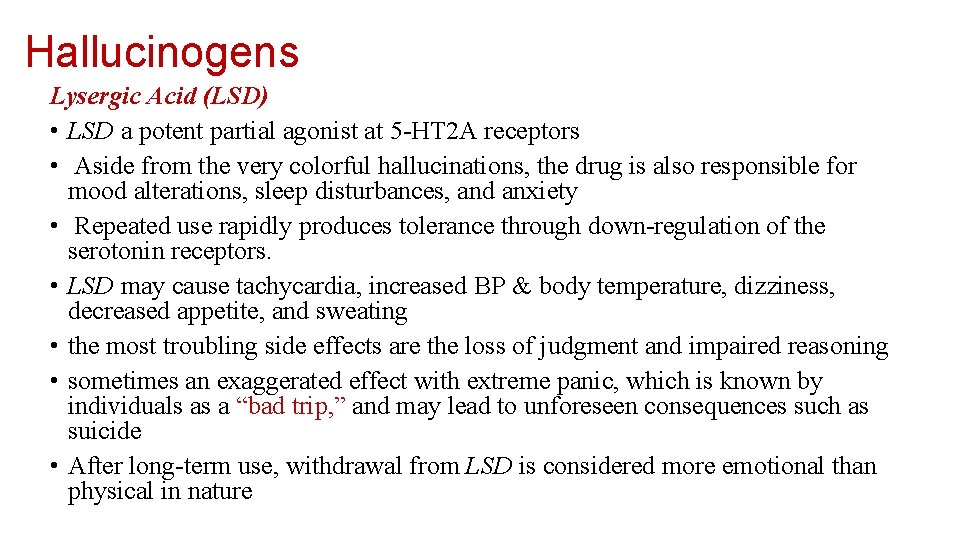 Hallucinogens

Lysergic Acid (LSD)

• LSD a potent partial agonist at 5-HT2A receptors
• Aside from the very colorful hallucinations, the drug is also responsible for mood alterations, sleep disturbances, and anxiety
• Repeated use rapidly produces tolerance through down-regulation of the serotonin receptors.
• LSD may cause tachycardia, increased BP & body temperature, dizziness, decreased appetite, and sweating
• the most troubling side effects are the loss of judgment and impaired reasoning
• sometimes an exaggerated effect with extreme panic, which is known by individuals as a “bad trip,” and may lead to unforeseen consequences such as suicide
• After long-term use, withdrawal from LSD is considered more emotional than physical in nature